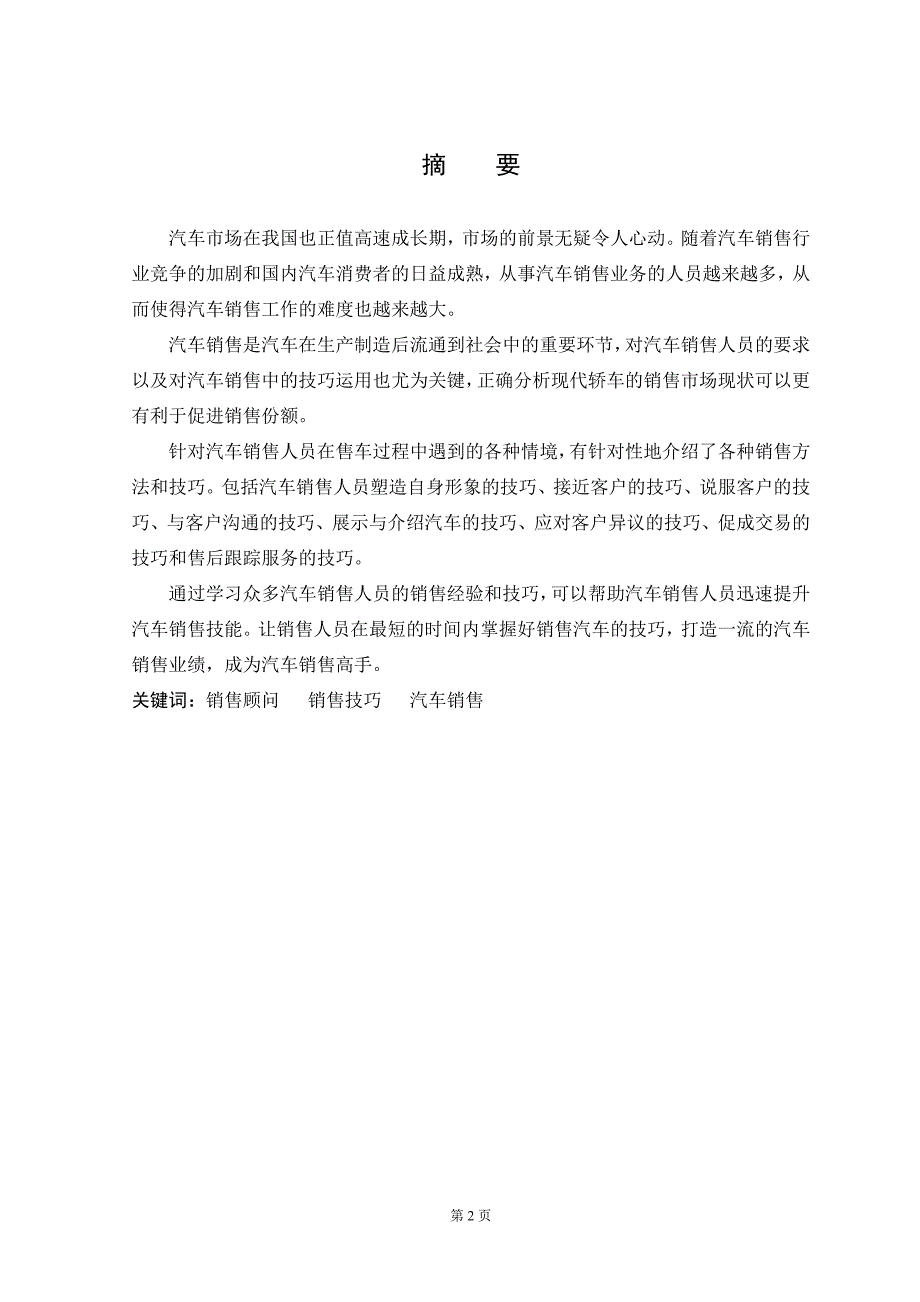 摘　要

汽车市场在我国也正值高速成长期，市场的前景无疑令人心动。随着汽车销售行业竞争的加剧和国内汽车消费者的日益成熟，从事汽车销售业务的人员越来越多，从而使得汽车销售工作的难度也越来越大。

汽车销售是汽车在生产制造后流通到社会中的重要环节，对汽车销售人员的要求以及对汽车销售中的技巧运用也尤为关键，正确分析现代轿车的销售市场现状可以更有利于促进销售份额。

针对汽车销售人员在售车过程中遇到的各种情境，有针对性地介绍了各种销售方法和技巧。包括汽车销售人员塑造自身形象的技巧、接近客户的技巧、说服客户的技巧、与客户沟通的技巧、展示与介绍汽车的技巧、应对客户异议的技巧、促成交易的技巧和售后跟踪服务的技巧。

通过学习众多汽车销售人员的销售经验和技巧，可以帮助汽车销售人员迅速提升汽车销售技能。让销售人员在最短的时间内掌握好销售汽车的技巧，打造一流的汽车销售业绩，成为汽车销售高手。

关键词：销售顾问　销售技巧　汽车销售

第 2 页